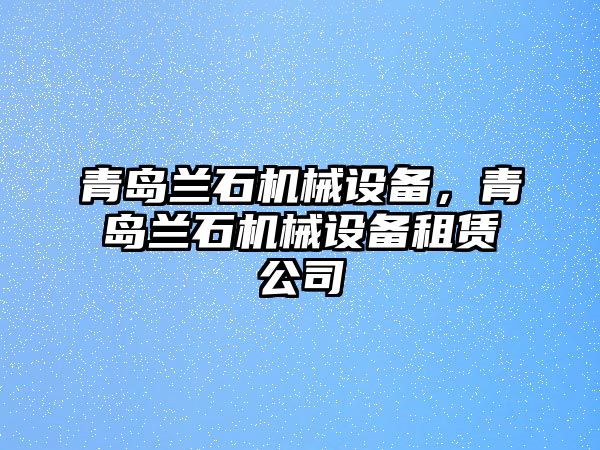 青岛兰石机械设备，青岛兰石机械设备租赁公司